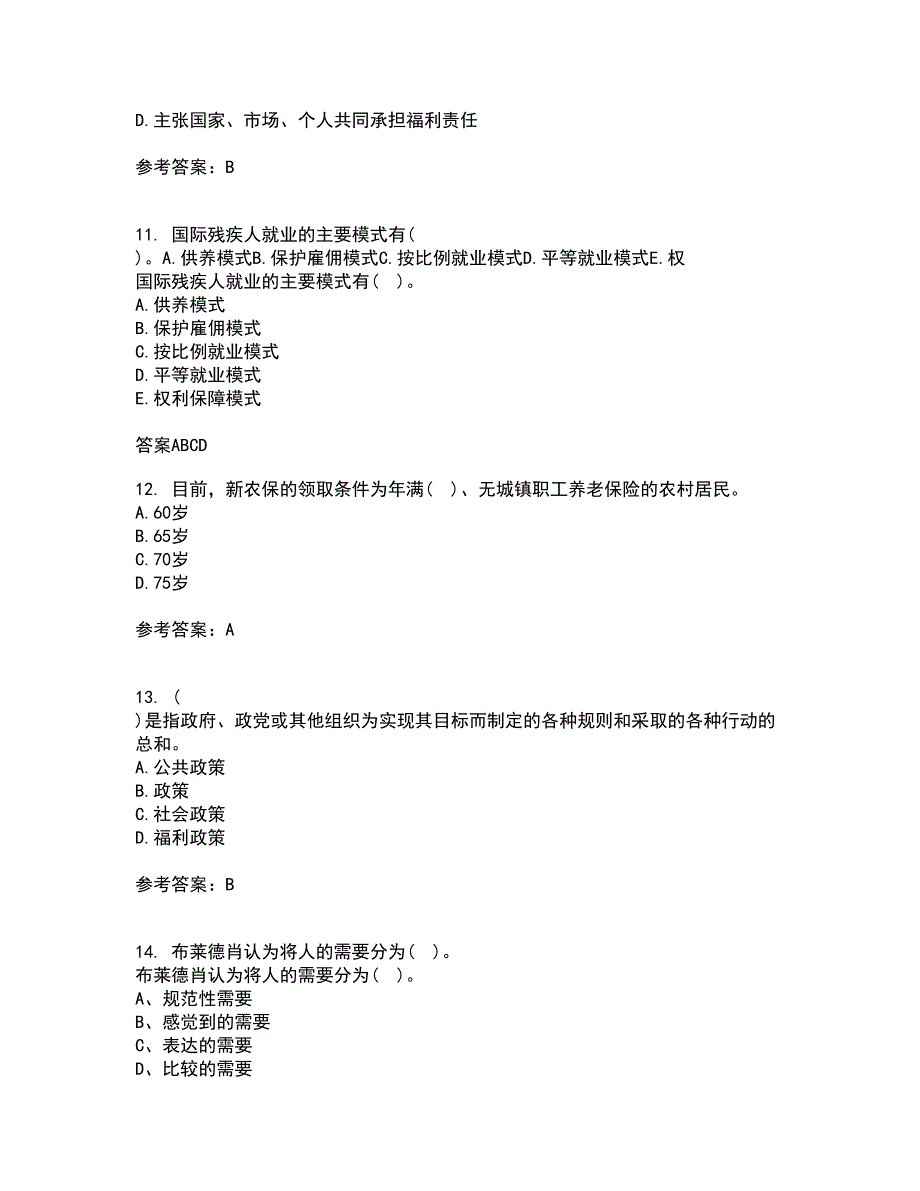 D.主张国家、市场、个人共同承担福利责任

参考答案：B

11. 国际残疾人就业的主要模式有(
)。A.供养模式B.保护雇佣模式C.按比例就业模式D.平等就业模式E.权
国际残疾人就业的主要模式有( )。
A.供养模式
B.保护雇佣模式
C.按比例就业模式
D.平等就业模式
E.权利保障模式

答案ABCD

12. 目前，新农保的领取条件为年满( )、无城镇职工养老保险的农村居民。
A.60岁
B.65岁
C.70岁
D.75岁

参考答案：A

13. (
)是指政府、政党或其他组织为实现其目标而制定的各种规则和采取的各种行动的总和。
A.公共政策
B.政策
C.社会政策
D.福利政策

参考答案：B

14. 布莱德肖认为将人的需要分为( )。
布莱德肖认为将人的需要分为( )。
A、规范性需要
B、感觉到的需要
C、表达的需要
D、比较的需要